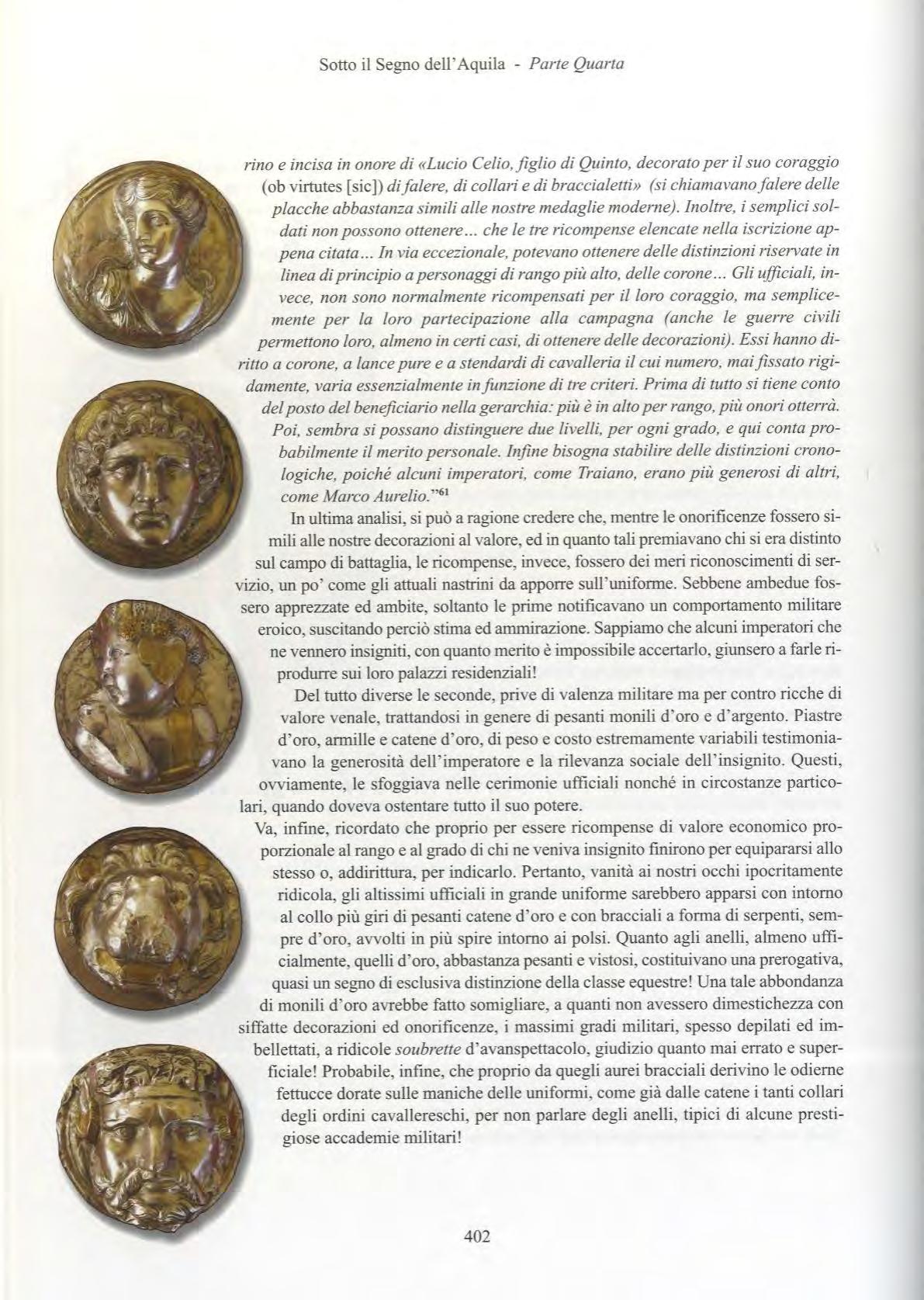 Sotto il Segno dell'Aquila - Parte Quarta

rino e incisa in onore di «Lucio Celio, figlio di Quinto, decorato per il suo coraggio (ob virtutes [sic]) di falere, di collari e di braccialetti» (si chiamavano falere delle placche abbastanza simili alle nostre medaglie moderne). Inoltre, i semplici soldati non possono ottenere... che le tre ricompense elencate nella iscrizione appena citata... In via eccezionale, potevano ottenere delle distinzioni riservate in linea di principio a personaggi di rango più alto, delle corone... Gli ufficiali, invece, non sono normalmente ricompensati per il loro coraggio, ma semplicemente per la loro partecipazione alla campagna (anche le guerre civili permettono loro, almeno in certi casi, di ottenere delle decorazioni). Essi hanno diritto a corone, a lance pure e a stendardi di cavalleria il cui numero, mai fissato rigidamente, varia essenzialmente in funzione di tre criteri. Prima di tutto si tiene conto del posto del beneficiario nella gerarchia: più è in alto per rango, più onori otterrà. Poi, sembra si possano distinguere due livelli, per ogni grado, e qui conta probabilmente il merito personale. Infine bisogna stabilire delle distinzioni cronologiche, poiché alcuni imperatori, come Traiano, erano più generosi di altri, come Marco Aurelio."$^{61}$

In ultima analisi, si può a ragione credere che, mentre le onorificenze fossero simili alle nostre decorazioni al valore, ed in quanto tali premiavano chi si era distinto sul campo di battaglia, le ricompense, invece, fossero dei meri riconoscimenti di servizio, un po' come gli attuali nastrini da apporre sull'uniforme. Sebbene ambedue fossero apprezzate ed ambite, soltanto le prime notificavano un comportamento militare eroico, suscitando perciò stima ed ammirazione. Sappiamo che alcuni imperatori che ne vennero insigniti, con quanto merito è impossibile accertarlo, giunsero a farle riprodurre sui loro palazzi residenziali!

Del tutto diverse le seconde, prive di valenza militare ma per contro ricche di valore venale, trattandosi in genere di pesanti monili d'oro e d'argento. Piastre d'oro, armille e catene d'oro, di peso e costo estremamente variabili testimoniavano la generosità dell'imperatore e la rilevanza sociale dell'insignito. Questi, ovviamente, le sfoggiava nelle cerimonie ufficiali nonché in circostanze particolari, quando doveva ostentare tutto il suo potere.

Va, infine, ricordato che proprio per essere ricompense di valore economico proporzionale al rango e al grado di chi ne veniva insignito finirono per equipararsi allo stesso o, addirittura, per indicarlo. Pertanto, vanità ai nostri occhi ipocritamente ridicola, gli altissimi ufficiali in grande uniforme sarebbero apparsi con intorno al collo più giri di pesanti catene d'oro e con bracciali a forma di serpenti, sempre d'oro, avvolti in più spire intorno ai polsi. Quanto agli anelli, almeno ufficialmente, quelli d'oro, abbastanza pesanti e vistosi, costituivano una prerogativa, quasi un segno di esclusiva distinzione della classe equestre! Una tale abbondanza di monili d'oro avrebbe fatto somigliare, a quanti non avessero dimestichezza con siffatte decorazioni ed onorificenze, i massimi gradi militari, spesso depilati ed imbellettati, a ridicole soubrette d'avanspettacolo, giudizio quanto mai errato e superficiale! Probabile, infine, che proprio da quegli aurei bracciali derivino le odierne fettucce dorate sulle maniche delle uniformi, come già dalle catene i tanti collari degli ordini cavallereschi, per non parlare degli anelli, tipici di alcune prestigiose accademie militari!

402